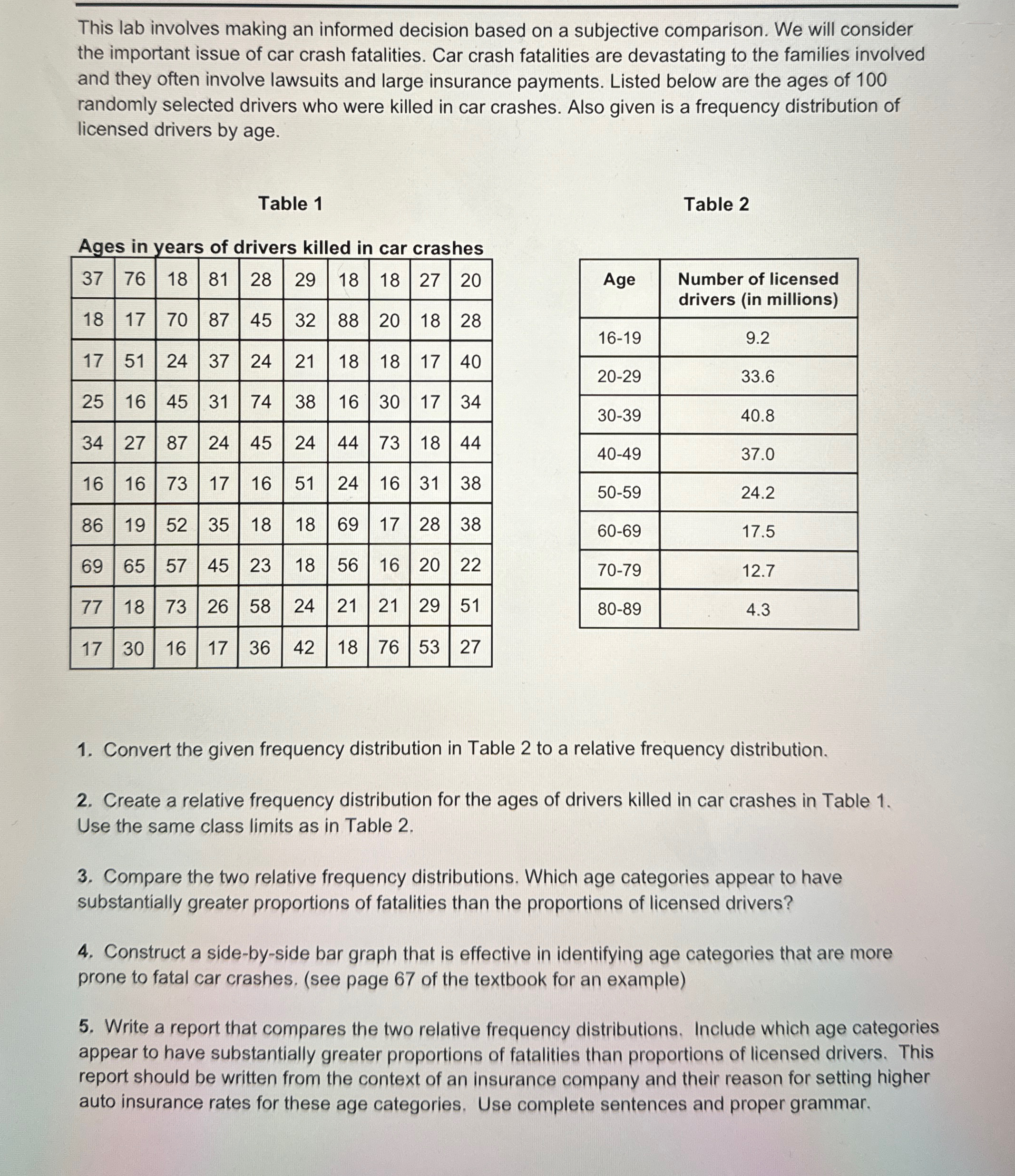 This lab involves making an informed decision based on a subjective comparison. We will consider the important issue of car crash fatalities. Car crash fatalities are devastating to the families involved and they often involve lawsuits and large insurance payments. Listed below are the ages of 100 randomly selected drivers who were killed in car crashes. Also given is a frequency distribution of licensed drivers by age.

Table 1

Ages in years of drivers killed in car crashes

| 37 | 76 | 18 | 81 | 28 | 29 | 18 | 18 | 27 | 20 |
|---|---|---|---|---|---|---|---|---|---|
| 18 | 17 | 70 | 87 | 45 | 32 | 88 | 20 | 18 | 28 |
| 17 | 51 | 24 | 37 | 24 | 21 | 18 | 18 | 17 | 40 |
| 25 | 16 | 45 | 31 | 74 | 38 | 16 | 30 | 17 | 34 |
| 34 | 27 | 87 | 24 | 45 | 24 | 44 | 73 | 18 | 44 |
| 16 | 16 | 73 | 17 | 16 | 51 | 24 | 16 | 31 | 38 |
| 86 | 19 | 52 | 35 | 18 | 18 | 69 | 17 | 28 | 38 |
| 69 | 65 | 57 | 45 | 23 | 18 | 56 | 16 | 20 | 22 |
| 77 | 18 | 73 | 26 | 58 | 24 | 21 | 21 | 29 | 51 |
| 17 | 30 | 16 | 17 | 36 | 42 | 18 | 76 | 53 | 27 |

Table 2

| Age | Number of licensed drivers (in millions) |
|---|---|
| 16-19 | 9.2 |
| 20-29 | 33.6 |
| 30-39 | 40.8 |
| 40-49 | 37.0 |
| 50-59 | 24.2 |
| 60-69 | 17.5 |
| 70-79 | 12.7 |
| 80-89 | 4.3 |

1. Convert the given frequency distribution in Table 2 to a relative frequency distribution.

2. Create a relative frequency distribution for the ages of drivers killed in car crashes in Table 1. Use the same class limits as in Table 2.

3. Compare the two relative frequency distributions. Which age categories appear to have substantially greater proportions of fatalities than the proportions of licensed drivers?

4. Construct a side-by-side bar graph that is effective in identifying age categories that are more prone to fatal car crashes. (see page 67 of the textbook for an example)

5. Write a report that compares the two relative frequency distributions. Include which age categories appear to have substantially greater proportions of fatalities than proportions of licensed drivers. This report should be written from the context of an insurance company and their reason for setting higher auto insurance rates for these age categories. Use complete sentences and proper grammar.